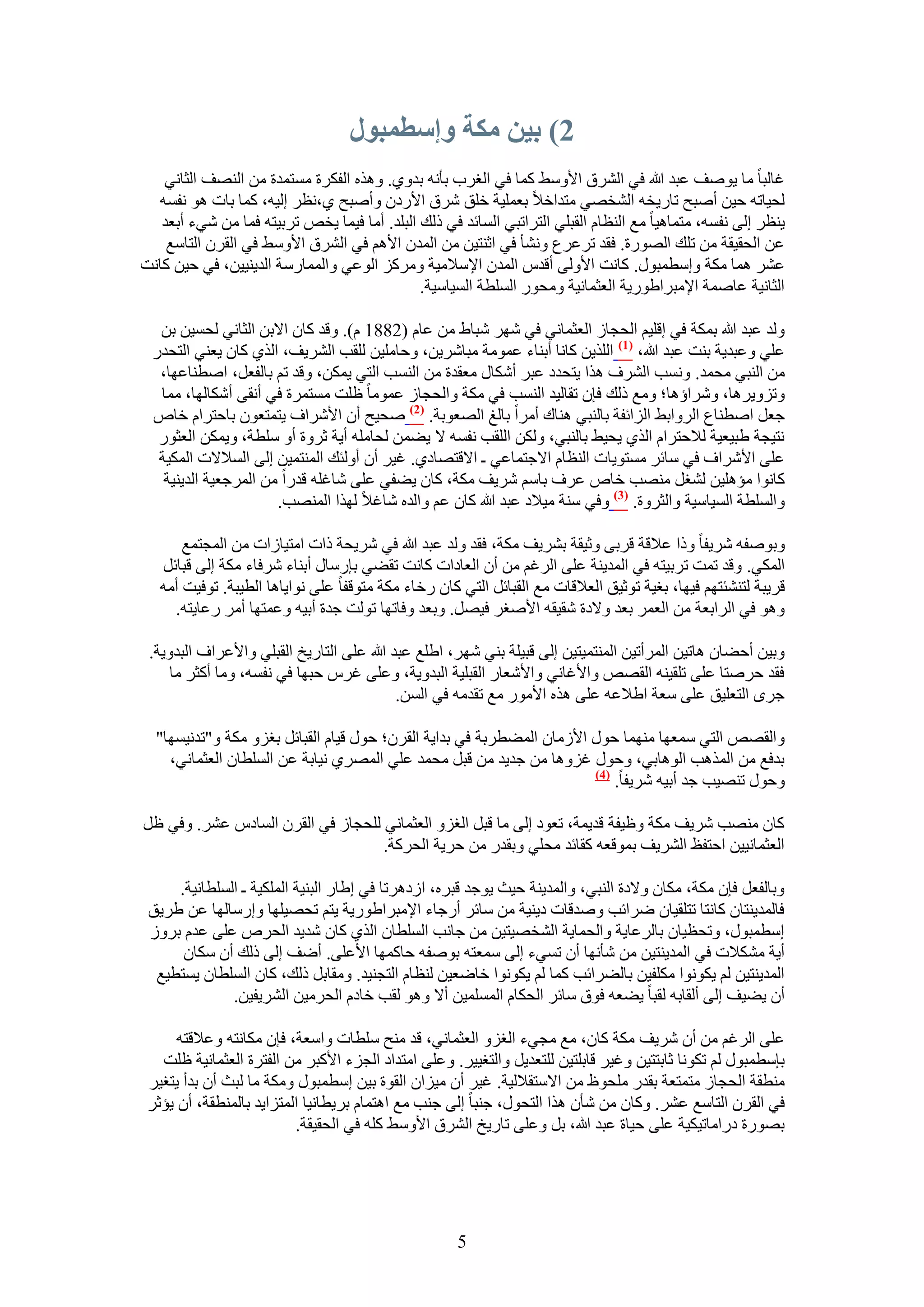 2) بين مكة وإسطمبول

غالباً ما يوصف عبد الله في الشرق الأوسط كما في الغرب بأنه بدوي. وهذه الفكرة مستمدة من النصف الثاني لحياته حين أصبح تاريخه الشخصي متداخلاً بعملية خلق شرق الأردن وأصبح ي،نظر إليه، كما بات هو نفسه ينظر إلى نفسه، متماهياً مع النظام القبلي التراتبي السائد في ذلك البلد. أما فيما يخص تربيته فما من شيء أبعد عن الحقيقة من تلك الصورة. فقد ترعرع ونشأ في اثنتين من المدن الأهم في الشرق الأوسط في القرن التاسع عشر هما مكة وإسطمبول. كانت الأولى أقدس المدن الإسلامية ومركز الوعي والممارسة الدينيين، في حين كانت الثانية عاصمة الإمبراطورية العثمانية ومحور السلطة السياسية.

ولد عبد الله بمكة في إقليم الحجاز العثماني في شهر شباط من عام (1882 م). وقد كان الابن الثاني لحسين بن علي وعبدية بنت عبد الله، (1) اللذين كانا أبناء عمومة مباشرين، وحاملين للقب الشريف، الذي كان يعني التحدر من النبي محمد. ونسب الشرف هذا يتحدد عبر أشكال معقدة من النسب التي يمكن، وقد تم بالفعل، اصطناعها، وتزويرها، وشراؤها؛ ومع ذلك فإن تقاليد النسب في مكة والحجاز عموماً ظلت مستمرة في أنقى أشكالها، مما جعل اصطناع الروابط الزائفة بالنبي هناك أمراً بالغ الصعوبة. (2) صحيح أن الأشراف يتمتعون باحترام خاص نتيجة طبيعية للاحترام الذي يحيط بالنبي، ولكن اللقب نفسه لا يضمن لحامله أية ثروة أو سلطة، ويمكن العثور على الأشراف في سائر مستويات النظام الاجتماعي ـ الاقتصادي. غير أن أولئك المنتمين إلى السلالات المكية كانوا مؤهلين لشغل منصب خاص عرف باسم شريف مكة، كان يضفي على شاغله قدراً من المرجعية الدينية والسلطة السياسية والثروة. (3) وفي سنة ميلاد عبد الله كان عم والده شاغلاً لهذا المنصب.

وبوصفه شريفاً وذا علاقة قربى وثيقة بشريف مكة، فقد ولد عبد الله في شريحة ذات امتيازات من المجتمع المكي. وقد تمت تربيته في المدينة على الرغم من أن العادات كانت تقضي بإرسال أبناء شرفاء مكة إلى قبائل قريبة لتنشئتهم فيها، بغية توثيق العلاقات مع القبائل التي كان رخاء مكة متوقفاً على نواياها الطيبة. توفيت أمه وهو في الرابعة من العمر بعد ولادة شقيقه الأصغر فيصل. وبعد وفاتها تولت جدة أبيه وعمتها أمر رعايته.

وبين أحضان هاتين المرأتين المنتميتين إلى قبيلة بني شهر، اطلع عبد الله على التاريخ القبلي والأعراف البدوية. فقد حرصتا على تلقينه القصص والأغاني والأشعار القبلية البدوية، وعلى غرس حبها في نفسه، وما أكثر ما جرى التعليق على سعة اطلاعه على هذه الأمور مع تقدمه في السن.

والقصص التي سمعها منهما حول الأزمان المضطربة في بداية القرن؛ حول قيام القبائل بغزو مكة و"تدنيسها" بدفع من المذهب الوهابي، وحول غزوها من جديد من قبل محمد علي المصري نيابة عن السلطان العثماني، وحول تنصيب جد أبيه شريفاً. (4)

كان منصب شريف مكة وظيفة قديمة، تعود إلى ما قبل الغزو العثماني للحجاز في القرن السادس عشر. وفي ظل العثمانيين احتفظ الشريف بموقعه كقائد محلي وبقدر من حرية الحركة.

وبالفعل فإن مكة، مكان ولادة النبي، والمدينة حيث يوجد قبره، ازدهرتا في إطار البنية الملكية ـ السلطانية. فالمدينتان كانتا تتلقيان ضرائب وصدقات دينية من سائر أرجاء الإمبراطورية يتم تحصيلها وإرسالها عن طريق إسطمبول، وتحظيان بالرعاية والحماية الشخصيتين من جانب السلطان الذي كان شديد الحرص على عدم بروز أية مشكلات في المدينتين من شأنها أن تسيء إلى سمعته بوصفه حاكمها الأعلى. أضف إلى ذلك أن سكان المدينتين لم يكونوا مكلفين بالضرائب كما لم يكونوا خاضعين لنظام التجنيد. ومقابل ذلك، كان السلطان يستطيع أن يضيف إلى ألقابه لقباً يضعه فوق سائر الحكام المسلمين ألا وهو لقب خادم الحرمين الشريفين.

على الرغم من أن شريف مكة كان، مع مجيء الغزو العثماني، قد منح سلطات واسعة، فإن مكانته وعلاقته بإسطمبول لم تكونا ثابتتين وغير قابلتين للتعديل والتغيير. وعلى امتداد الجزء الأكبر من الفترة العثمانية ظلت منطقة الحجاز متمتعة بقدر ملحوظ من الاستقلالية. غير أن ميزان القوة بين إسطمبول ومكة ما لبث أن بدأ يتغير في القرن التاسع عشر. وكان من شأن هذا التحول، جنباً إلى جنب مع اهتمام بريطانيا المتزايد بالمنطقة، أن يؤثر بصورة دراماتيكية على حياة عبد الله، بل وعلى تاريخ الشرق الأوسط كله في الحقيقة.

5